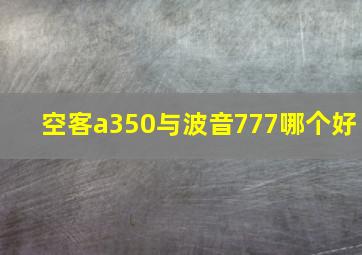 空客a350与波音777哪个好